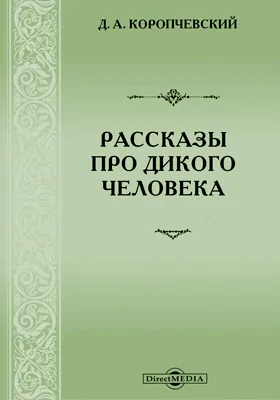 Д. А. КОРОПЧЕВСКИЙ

РАССКАЗЫ ПРО ДИКОГО ЧЕЛОВЕКА

DirectMEDIA